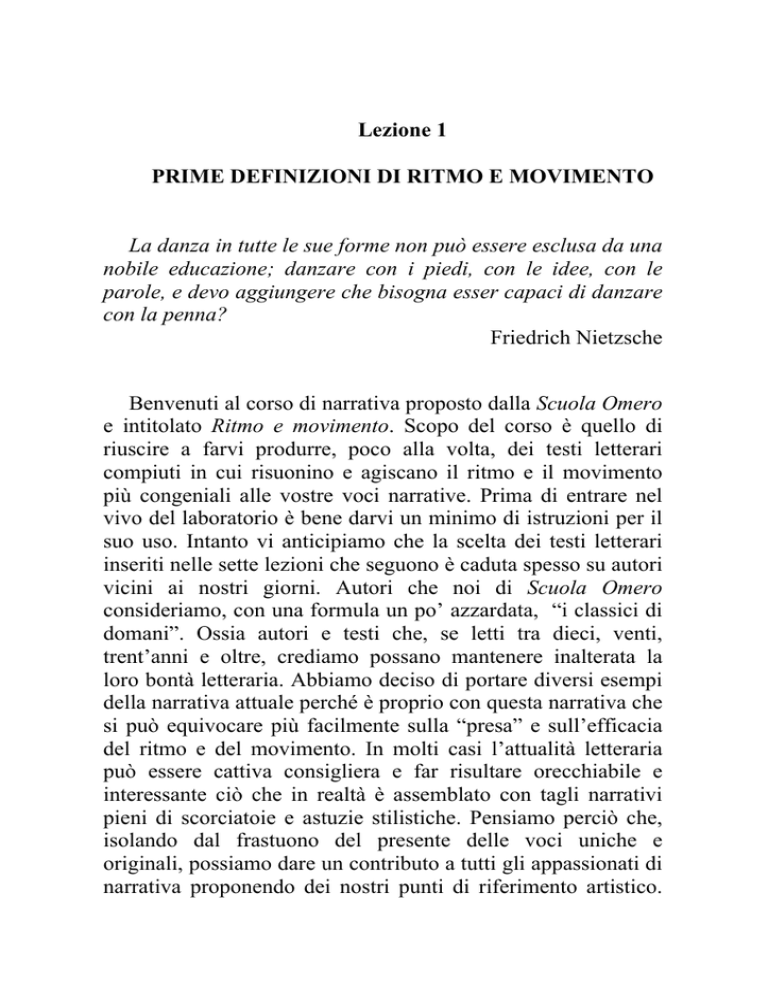 Lezione 1

PRIME DEFINIZIONI DI RITMO E MOVIMENTO

La danza in tutte le sue forme non può essere esclusa da una nobile educazione; danzare con i piedi, con le idee, con le parole, e devo aggiungere che bisogna esser capaci di danzare con la penna?

Friedrich Nietzsche

Benvenuti al corso di narrativa proposto dalla Scuola Omero e intitolato Ritmo e movimento. Scopo del corso è quello di riuscire a farvi produrre, poco alla volta, dei testi letterari compiuti in cui risuonino e agiscano il ritmo e il movimento più congeniali alle vostre voci narrative. Prima di entrare nel vivo del laboratorio è bene darvi un minimo di istruzioni per il suo uso. Intanto vi anticipiamo che la scelta dei testi letterari inseriti nelle sette lezioni che seguono è caduta spesso su autori vicini ai nostri giorni. Autori che noi di Scuola Omero consideriamo, con una formula un po' azzardata, "i classici di domani". Ossia autori e testi che, se letti tra dieci, venti, trent'anni e oltre, crediamo possano mantenere inalterata la loro bontà letteraria. Abbiamo deciso di portare diversi esempi della narrativa attuale perché è proprio con questa narrativa che si può equivocare più facilmente sulla "presa" e sull'efficacia del ritmo e del movimento. In molti casi l'attualità letteraria può essere cattiva consigliera e far risultare orecchiabile e interessante ciò che in realtà è assemblato con tagli narrativi pieni di scorciatoie e astuzie stilistiche. Pensiamo perciò che, isolando dal frastuono del presente delle voci uniche e originali, possiamo dare un contributo a tutti gli appassionati di narrativa proponendo dei nostri punti di riferimento artistico.